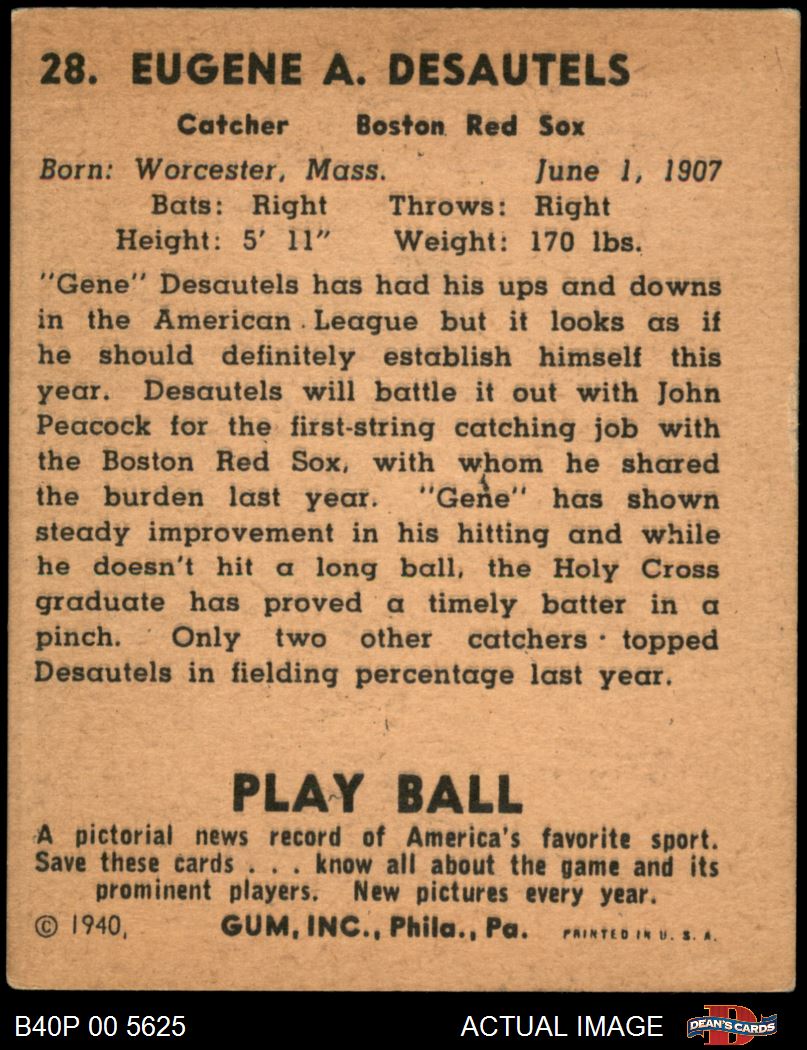 28. EUGENE A. DESAUTELS

Catcher Boston Red Sox

Born: Worcester, Mass. June 1, 1907
Bats: Right Throws: Right
Height: 5' 11" Weight: 170 lbs.

"Gene" Desautels has had his ups and downs in the American League but it looks as if he should definitely establish himself this year. Desautels will battle it out with John Peacock for the first-string catching job with the Boston Red Sox, with whom he shared the burden last year. "Gene" has shown steady improvement in his hitting and while he doesn't hit a long ball, the Holy Cross graduate has proved a timely batter in a pinch. Only two other catchers topped Desautels in fielding percentage last year.

PLAY BALL

A pictorial news record of America's favorite sport. Save these cards . . . know all about the game and its prominent players. New pictures every year.

© 1940, GUM, INC., Phila., Pa. PRINTED IN U. S. A.

B40P 00 5625 ACTUAL IMAGE DEAN'S CARDS